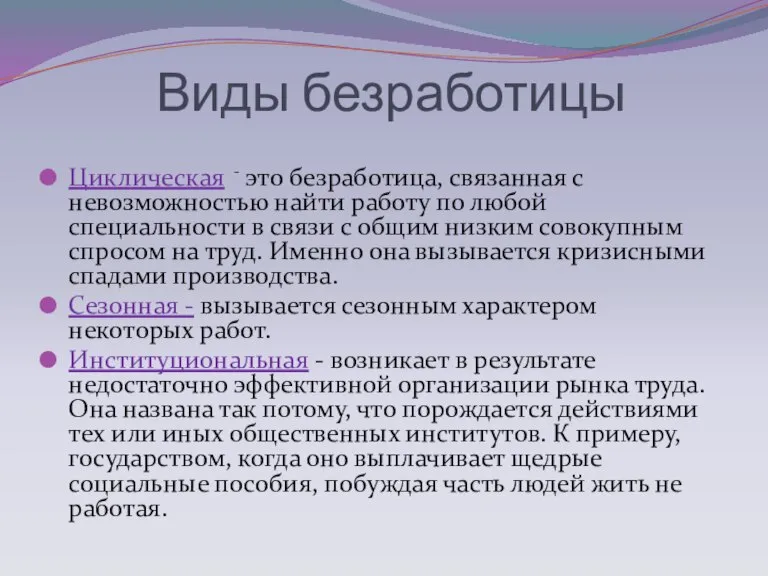 Виды безработицы

Циклическая - это безработица, связанная с невозможностью найти работу по любой специальности в связи с общим низким совокупным спросом на труд. Именно она вызывается кризисными спадами производства.

Сезонная - вызывается сезонным характером некоторых работ.

Институциональная - возникает в результате недостаточно эффективной организации рынка труда. Она названа так потому, что порождается действиями тех или иных общественных институтов. К примеру, государством, когда оно выплачивает щедрые социальные пособия, побуждая часть людей жить не работая.